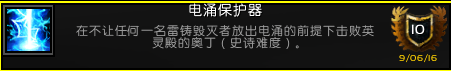 电涌保护器

在不让任何一名雷铸毁灭者放出电涌的前提下击败英灵殿的奥丁（史诗难度）。

10

9/06/16